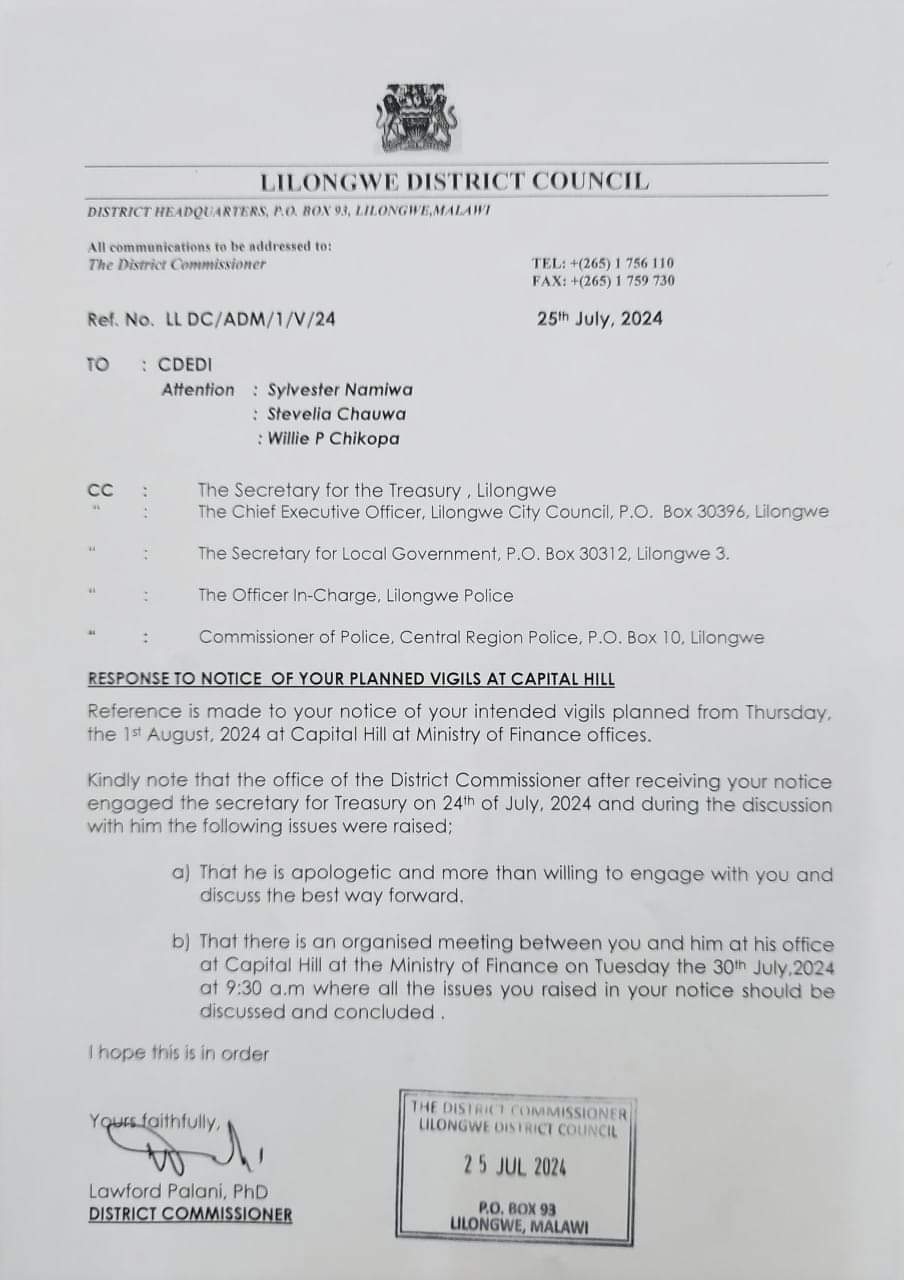 LILONGWE DISTRICT COUNCIL

DISTRICT HEADQUARTERS, P.O. BOX 93, LILONGWE,MALAWI

All communications to be addressed to:
The District Commissioner

TEL: +(265) 1 756 110
FAX: +(265) 1 759 730

Ref. No. LL DC/ADM/1/V/24

25th July, 2024

TO : CDEDI
Attention : Sylvester Namiwa
: Stevelia Chauwa
: Willie P Chikopa

CC : The Secretary for the Treasury , Lilongwe
" : The Chief Executive Officer, Lilongwe City Council, P.O. Box 30396, Lilongwe
" : The Secretary for Local Government, P.O. Box 30312, Lilongwe 3.
" : The Officer In-Charge, Lilongwe Police
" : Commissioner of Police, Central Region Police, P.O. Box 10, Lilongwe

RESPONSE TO NOTICE OF YOUR PLANNED VIGILS AT CAPITAL HILL

Reference is made to your notice of your intended vigils planned from Thursday, the 1st August, 2024 at Capital Hill at Ministry of Finance offices.

Kindly note that the office of the District Commissioner after receiving your notice engaged the secretary for Treasury on 24th of July, 2024 and during the discussion with him the following issues were raised;

a) That he is apologetic and more than willing to engage with you and discuss the best way forward.

b) That there is an organised meeting between you and him at his office at Capital Hill at the Ministry of Finance on Tuesday the 30th July,2024 at 9:30 a.m where all the issues you raised in your notice should be discussed and concluded .

I hope this is in order

Yours faithfully,

Lawford Palani, PhD
DISTRICT COMMISSIONER

THE DISTRICT COMMISSIONER
LILONGWE DISTRICT COUNCIL
25 JUL 2024
P.O. BOX 93
LILONGWE, MALAWI